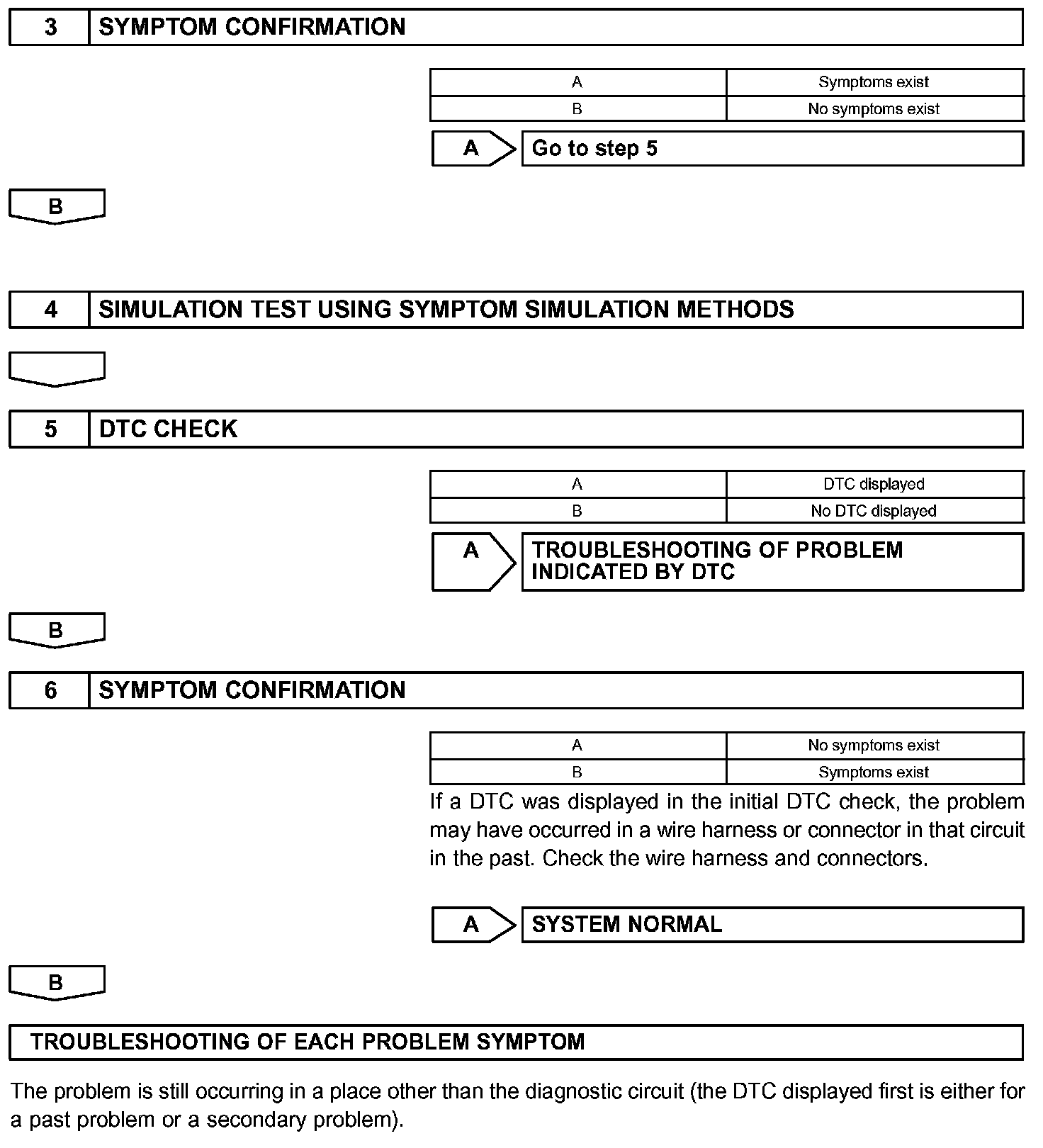 3 SYMPTOM CONFIRMATION

| A | Symptoms exist |
|---|---|
| B | No symptoms exist |

A Go to step 5

B

4 SIMULATION TEST USING SYMPTOM SIMULATION METHODS

5 DTC CHECK

| A | DTC displayed |
|---|---|
| B | No DTC displayed |

A TROUBLESHOOTING OF PROBLEM INDICATED BY DTC

B

6 SYMPTOM CONFIRMATION

| A | No symptoms exist |
|---|---|
| B | Symptoms exist |

If a DTC was displayed in the initial DTC check, the problem may have occurred in a wire harness or connector in that circuit in the past. Check the wire harness and connectors.

A SYSTEM NORMAL

B

TROUBLESHOOTING OF EACH PROBLEM SYMPTOM

The problem is still occurring in a place other than the diagnostic circuit (the DTC displayed first is either for a past problem or a secondary problem).